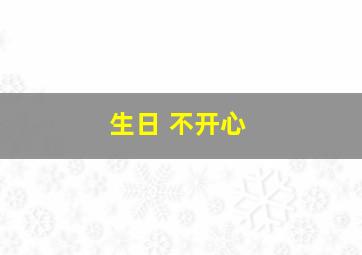 生日 不开心